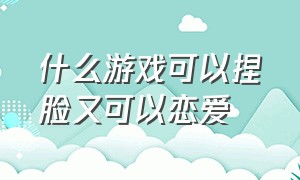 什么游戏可以捏脸又可以恋爱